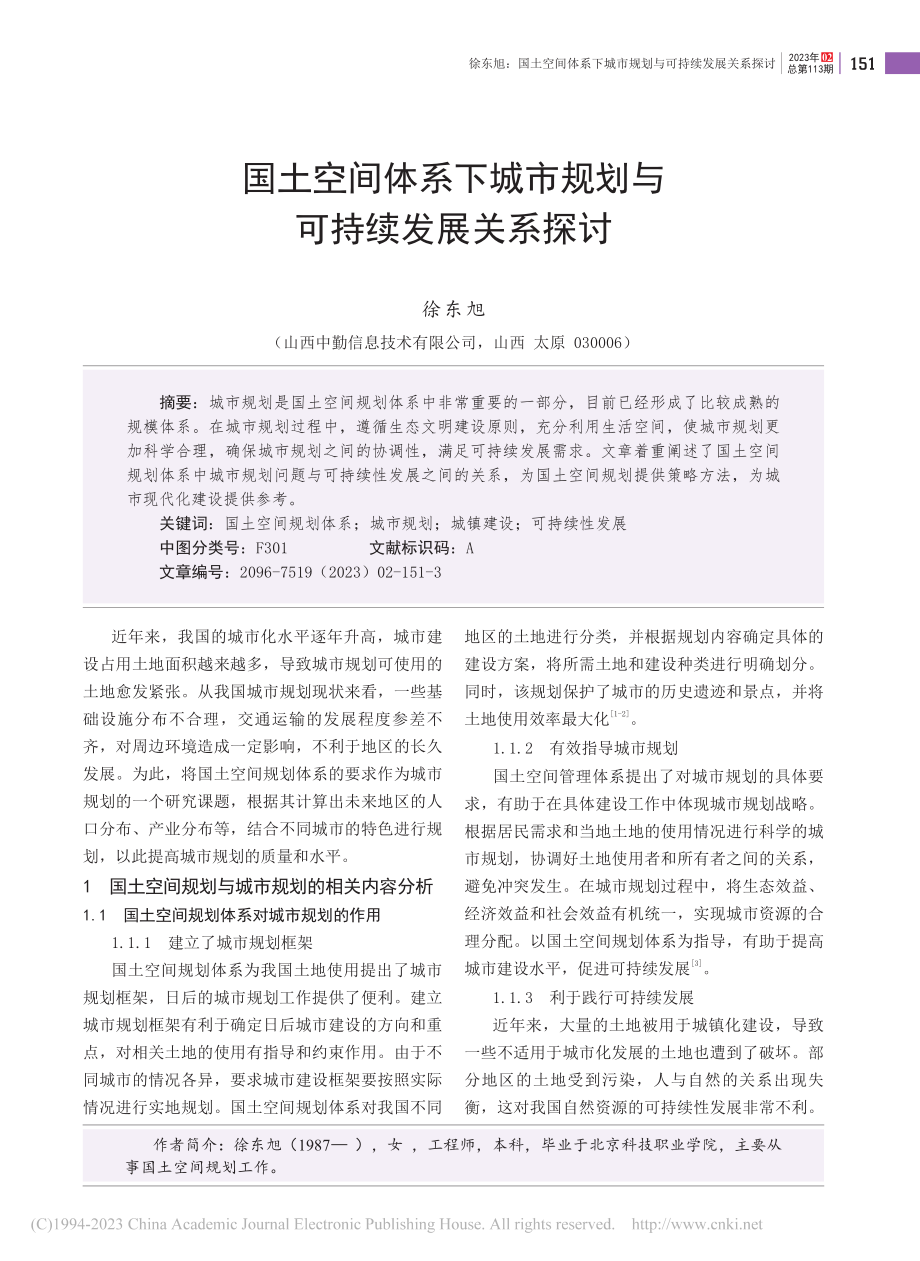 徐东旭：国土空间体系下城市规划与可持续发展关系探讨 2023年02 总第113期 151

国土空间体系下城市规划与可持续发展关系探讨

徐东旭

（山西中勤信息技术有限公司，山西 太原 030006）

摘要：城市规划是国土空间规划体系中非常重要的一部分，目前已经形成了比较成熟的规模体系。在城市规划过程中，遵循生态文明建设原则，充分利用生活空间，使城市规划更加科学合理，确保城市规划之间的协调性，满足可持续发展需求。文章着重阐述了国土空间规划体系中城市规划问题与可持续性发展之间的关系，为国土空间规划提供策略方法，为城市现代化建设提供参考。

关键词：国土空间规划体系；城市规划；城镇建设；可持续性发展

中图分类号：F301　　文献标识码：A

文章编号：2096-7519（2023）02-151-3

近年来，我国的城市化水平逐年升高，城市建设占用土地面积越来越多，导致城市规划可使用的土地愈发紧张。从我国城市规划现状来看，一些基础设施分布不合理，交通运输的发展程度参差不齐，对周边环境造成一定影响，不利于地区的长久发展。为此，将国土空间规划体系的要求作为城市规划的一个研究课题，根据其计算出未来地区的人口分布、产业分布等，结合不同城市的特色进行规划，以此提高城市规划的质量和水平。

1　国土空间规划与城市规划的相关内容分析

1.1　国土空间规划体系对城市规划的作用

1.1.1　建立了城市规划框架

国土空间规划体系为我国土地使用提出了城市规划框架，日后的城市规划工作提供了便利。建立城市规划框架有利于确定日后城市建设的方向和重点，对相关土地的使用有指导和约束作用。由于不同城市的情况各异，要求城市建设框架要按照实际情况进行实地规划。国土空间规划体系对我国不同地区的土地进行分类，并根据规划内容确定具体的建设方案，将所需土地和建设种类进行明确划分。同时，该规划保护了城市的历史遗迹和景点，并将土地使用效率最大化$^{[1-2]}$。

1.1.2　有效指导城市规划

国土空间管理体系提出了对城市规划的具体要求，有助于在具体建设工作中体现城市规划战略。根据居民需求和当地土地的使用情况进行科学的城市规划，协调好土地使用者和所有者之间的关系，避免冲突发生。在城市规划过程中，将生态效益、经济效益和社会效益有机统一，实现城市资源的合理分配。以国土空间规划体系为指导，有助于提高城市建设水平，促进可持续发展$^{[3]}$。

1.1.3　利于践行可持续发展

近年来，大量的土地被用于城镇化建设，导致一些不适用于城市化发展的土地也遭到了破坏。部分地区的土地受到污染，人与自然的关系出现失衡，这对我国自然资源的可持续性发展非常不利。

作者简介：徐东旭（1987— ），女，工程师，本科，毕业于北京科技职业学院，主要从事国土空间规划工作。

(C)1994-2023 China Academic Journal Electronic Publishing House. All rights reserved. http://www.cnki.net